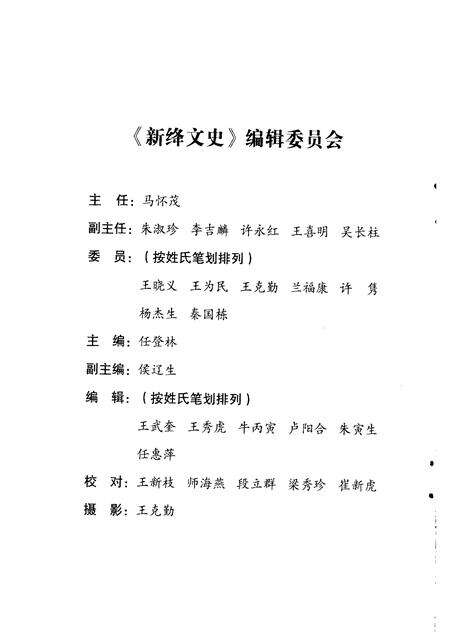 《新绛文史》编辑委员会

主　任：马怀茂

副主任：朱淑珍　李吉麟　许永红　王喜明　吴长柱

委　员：（按姓氏笔划排列）

王晓义　王为民　王克勤　兰福康　许　隽　杨杰生　秦国栋

主　编：任登林

副主编：侯辽生

编　辑：（按姓氏笔划排列）

王武奎　王秀虎　牛丙寅　卢阳合　朱寅生　任惠萍

校　对：王新枝　师海燕　段立群　梁秀珍　崔新虎

摄　影：王克勤